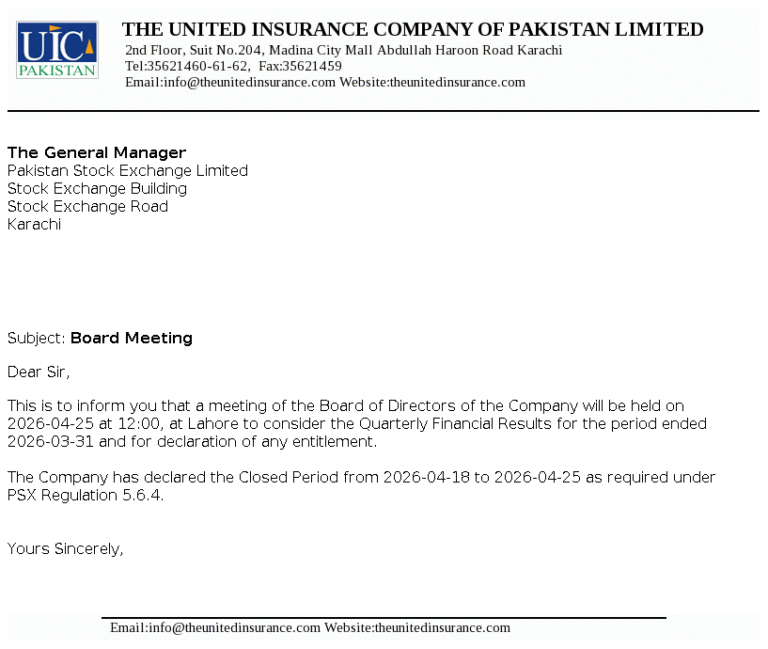 UIC PAKISTAN

THE UNITED INSURANCE COMPANY OF PAKISTAN LIMITED
2nd Floor, Suit No.204, Madina City Mall Abdullah Haroon Road Karachi
Tel:35621460-61-62, Fax:35621459
Email:info@theunitedinsurance.com Website:theunitedinsurance.com

The General Manager
Pakistan Stock Exchange Limited
Stock Exchange Building
Stock Exchange Road
Karachi

Subject: Board Meeting

Dear Sir,

This is to inform you that a meeting of the Board of Directors of the Company will be held on 2026-04-25 at 12:00, at Lahore to consider the Quarterly Financial Results for the period ended 2026-03-31 and for declaration of any entitlement.

The Company has declared the Closed Period from 2026-04-18 to 2026-04-25 as required under PSX Regulation 5.6.4.

Yours Sincerely,

Email:info@theunitedinsurance.com Website:theunitedinsurance.com